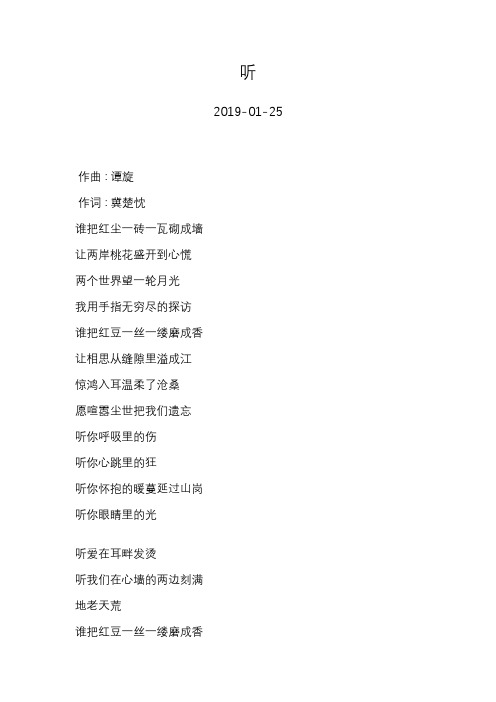 听

2019-01-25

作曲：谭旋

作词：冀楚忱

谁把红尘一砖一瓦砌成墙

让两岸桃花盛开到心慌

两个世界望一轮月光

我用手指无穷尽的探访

谁把红豆一丝一缕磨成香

让相思从缝隙里溢成江

惊鸿入耳温柔了沧桑

愿喧嚣尘世把我们遗忘

听你呼吸里的伤

听你心跳里的狂

听你怀抱的暖蔓延过山岗

听你眼睛里的光

听爱在耳畔发烫

听我们在心墙的两边刻满

地老天荒

谁把红豆一丝一缕磨成香